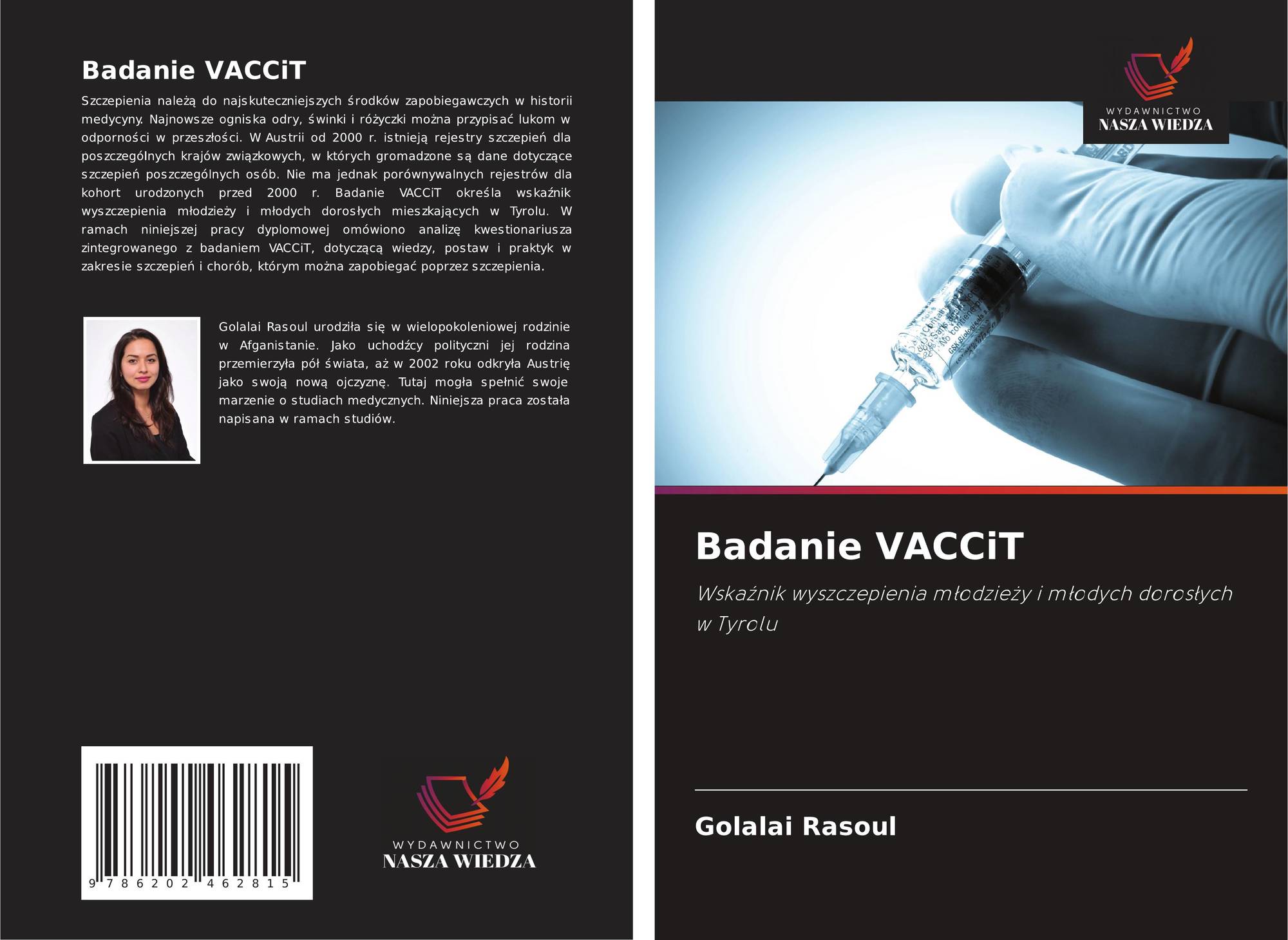 Badanie VACCiT

Szczepienia należą do najskuteczniejszych środków zapobiegawczych w historii medycyny. Najnowsze ogniska odry, świnki i różyczki można przypisać lukom w odporności w przeszłości. W Austrii od 2000 r. istnieją rejestry szczepień dla poszczególnych krajów związkowych, w których gromadzone są dane dotyczące szczepień poszczególnych osób. Nie ma jednak porównywalnych rejestrów dla kohort urodzonych przed 2000 r. Badanie VACCiT określa wskaźnik wyszczepienia młodzieży i młodych dorosłych mieszkających w Tyrolu. W ramach niniejszej pracy dyplomowej omówiono analizę kwestionariusza zintegrowanego z badaniem VACCiT, dotyczącą wiedzy, postaw i praktyk w zakresie szczepień i chorób, którym można zapobiegać poprzez szczepienia.

Golalai Rasoul urodziła się w wielopokoleniowej rodzinie w Afganistanie. Jako uchodźcy polityczni jej rodzina przemierzyła pół świata, aż w 2002 roku odkryła Austrię jako swoją nową ojczyznę. Tutaj mogła spełnić swoje marzenie o studiach medycznych. Niniejsza praca została napisana w ramach studiów.

9 786202 462815

WYDAWNICTWO
NASZA WIEDZA

WYDAWNICTWO
NASZA WIEDZA

Badanie VACCiT

Wskaźnik wyszczepienia młodzieży i młodych dorosłych w Tyrolu

Golalai Rasoul